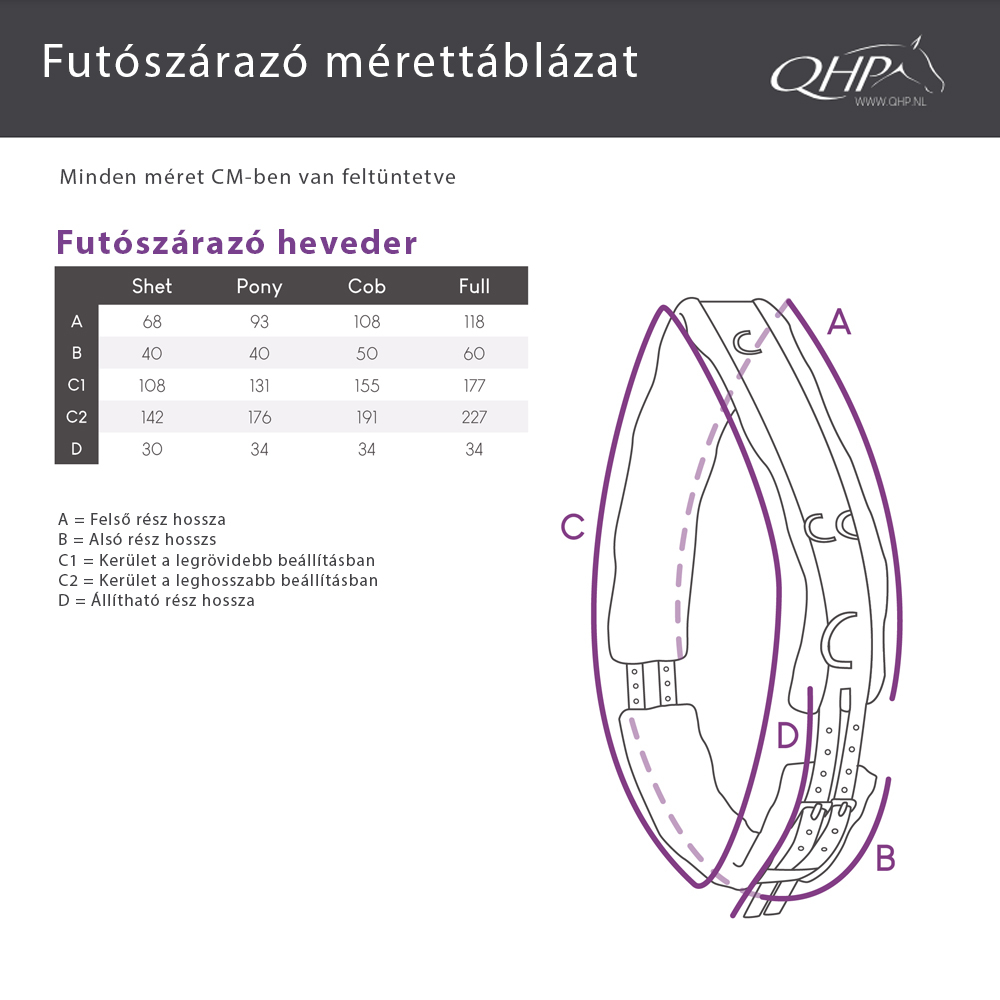 Futószárazó mérettáblázat

QHP
WWW.QHP.NL

Minden méret CM-ben van feltüntetve

Futószárazó heveder

| | Shet | Pony | Cob | Full |
|---|---|---|---|---|
| A | 68 | 93 | 108 | 118 |
| B | 40 | 40 | 50 | 60 |
| C1 | 108 | 131 | 155 | 177 |
| C2 | 142 | 176 | 191 | 227 |
| D | 30 | 34 | 34 | 34 |

A = Felső rész hossza
B = Alsó rész hosszs
C1 = Kerület a legrövidebb beállításban
C2 = Kerület a leghosszabb beállításban
D = Állítható rész hossza

A
C
D
B